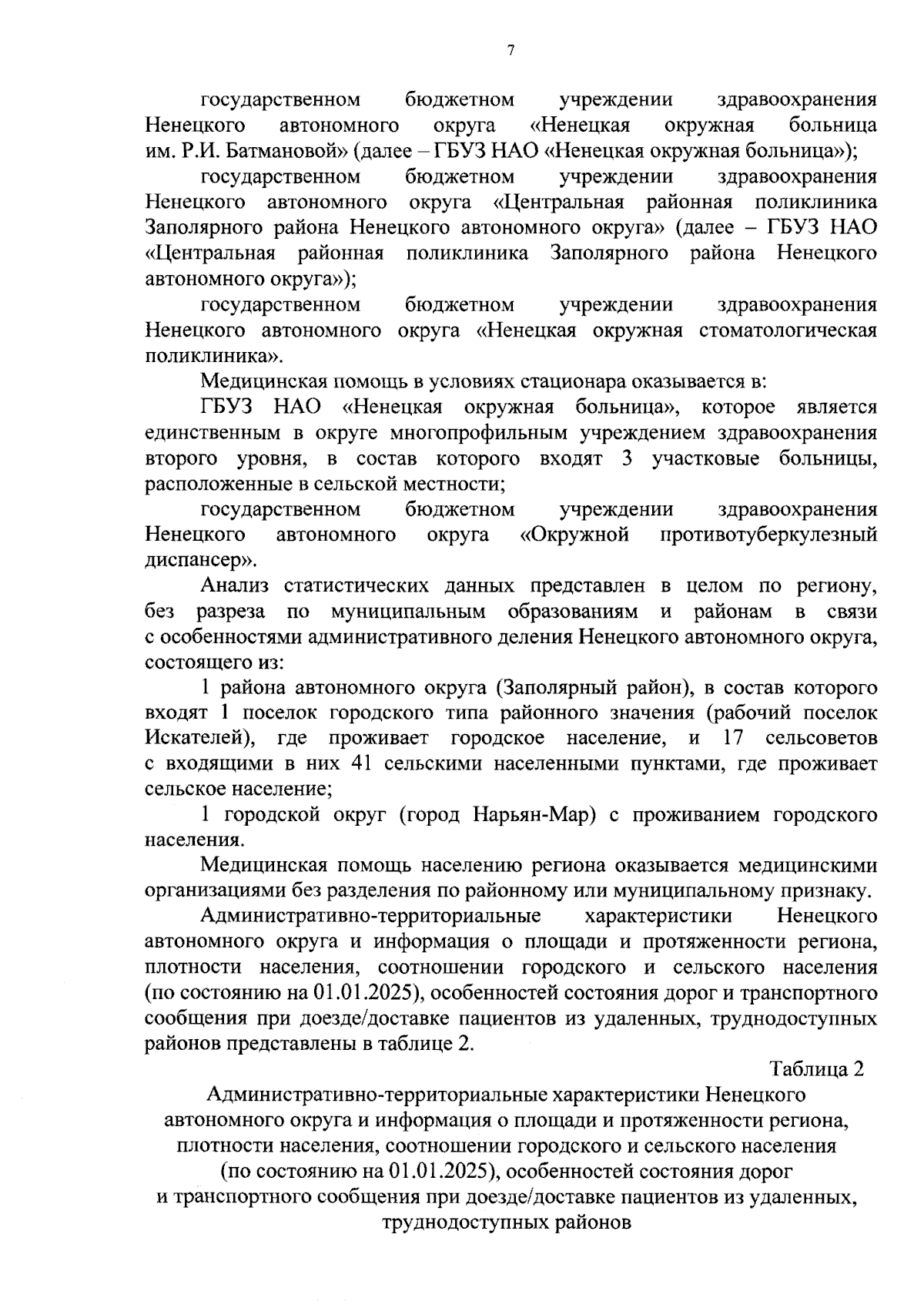 7

государственном бюджетном учреждении здравоохранения Ненецкого автономного округа «Ненецкая окружная больница им. Р.И. Батмановой» (далее – ГБУЗ НАО «Ненецкая окружная больница»);

государственном бюджетном учреждении здравоохранения Ненецкого автономного округа «Центральная районная поликлиника Заполярного района Ненецкого автономного округа» (далее – ГБУЗ НАО «Центральная районная поликлиника Заполярного района Ненецкого автономного округа»);

государственном бюджетном учреждении здравоохранения Ненецкого автономного округа «Ненецкая окружная стоматологическая поликлиника».

Медицинская помощь в условиях стационара оказывается в:

ГБУЗ НАО «Ненецкая окружная больница», которое является единственным в округе многопрофильным учреждением здравоохранения второго уровня, в состав которого входят 3 участковые больницы, расположенные в сельской местности;

государственном бюджетном учреждении здравоохранения Ненецкого автономного округа «Окружной противотуберкулезный диспансер».

Анализ статистических данных представлен в целом по региону, без разреза по муниципальным образованиям и районам в связи с особенностями административного деления Ненецкого автономного округа, состоящего из:

1 района автономного округа (Заполярный район), в состав которого входят 1 поселок городского типа районного значения (рабочий поселок Искателей), где проживает городское население, и 17 сельсоветов с входящими в них 41 сельскими населенными пунктами, где проживает сельское население;

1 городской округ (город Нарьян-Мар) с проживанием городского населения.

Медицинская помощь населению региона оказывается медицинскими организациями без разделения по районному или муниципальному признаку.

Административно-территориальные характеристики Ненецкого автономного округа и информация о площади и протяженности региона, плотности населения, соотношении городского и сельского населения (по состоянию на 01.01.2025), особенностей состояния дорог и транспортного сообщения при доезде/доставке пациентов из удаленных, труднодоступных районов представлены в таблице 2.

Таблица 2

Административно-территориальные характеристики Ненецкого автономного округа и информация о площади и протяженности региона, плотности населения, соотношении городского и сельского населения (по состоянию на 01.01.2025), особенностей состояния дорог и транспортного сообщения при доезде/доставке пациентов из удаленных, труднодоступных районов